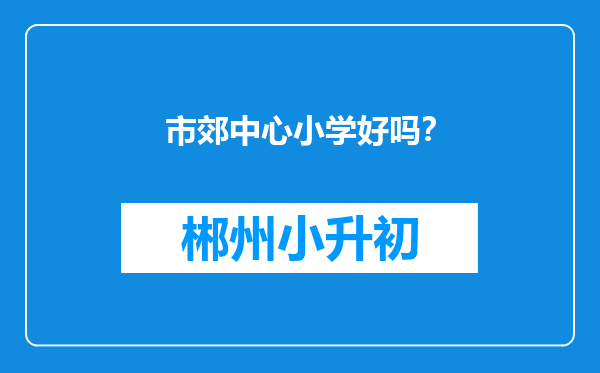 市郊中心小学好吗?

郴州小升初